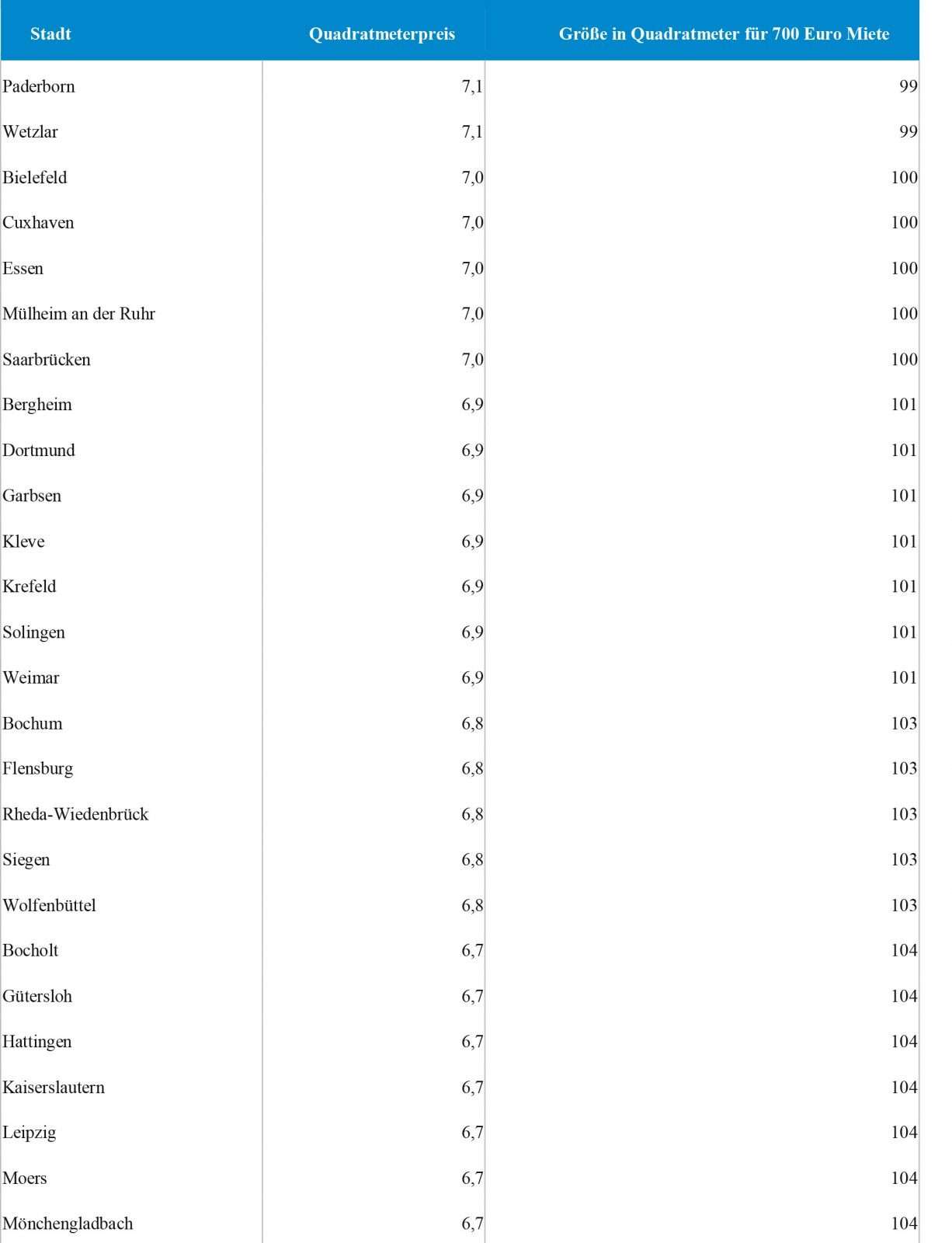 | Stadt | Quadratmeterpreis | Größe in Quadratmeter für 700 Euro Miete |
|---|---|---|
| Paderborn | 7,1 | 99 |
| Wetzlar | 7,1 | 99 |
| Bielefeld | 7,0 | 100 |
| Cuxhaven | 7,0 | 100 |
| Essen | 7,0 | 100 |
| Mülheim an der Ruhr | 7,0 | 100 |
| Saarbrücken | 7,0 | 100 |
| Bergheim | 6,9 | 101 |
| Dortmund | 6,9 | 101 |
| Garbsen | 6,9 | 101 |
| Kleve | 6,9 | 101 |
| Krefeld | 6,9 | 101 |
| Solingen | 6,9 | 101 |
| Weimar | 6,9 | 101 |
| Bochum | 6,8 | 103 |
| Flensburg | 6,8 | 103 |
| Rheda-Wiedenbrück | 6,8 | 103 |
| Siegen | 6,8 | 103 |
| Wolfenbüttel | 6,8 | 103 |
| Bocholt | 6,7 | 104 |
| Gütersloh | 6,7 | 104 |
| Hattingen | 6,7 | 104 |
| Kaiserslautern | 6,7 | 104 |
| Leipzig | 6,7 | 104 |
| Moers | 6,7 | 104 |
| Mönchengladbach | 6,7 | 104 |